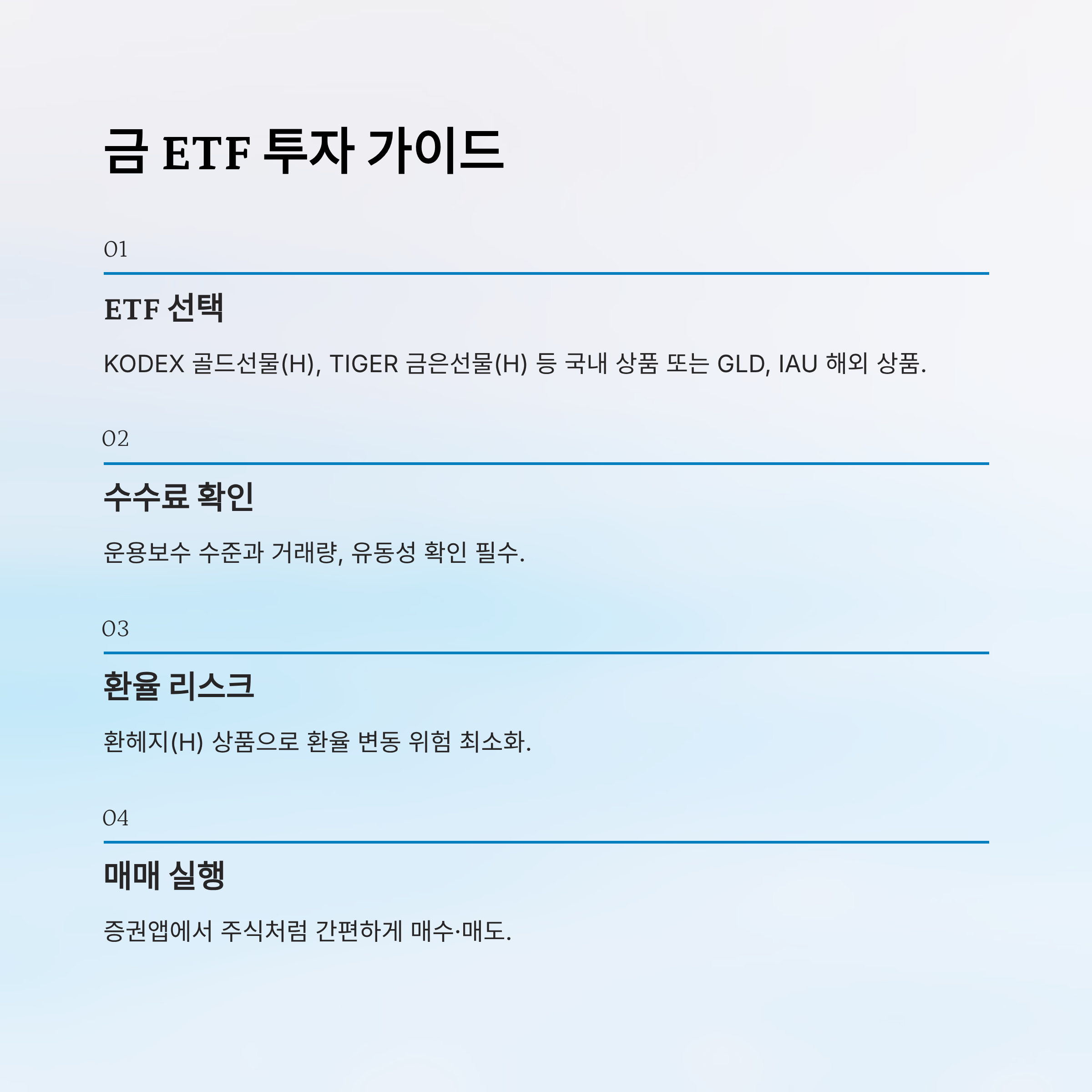 금 ETF 투자 가이드

01

ETF 선택

KODEX 골드선물(H), TIGER 금은선물(H) 등 국내 상품 또는 GLD, IAU 해외 상품.

02

수수료 확인

운용보수 수준과 거래량, 유동성 확인 필수.

03

환율 리스크

환헤지(H) 상품으로 환율 변동 위험 최소화.

04

매매 실행

증권앱에서 주식처럼 간편하게 매수·매도.